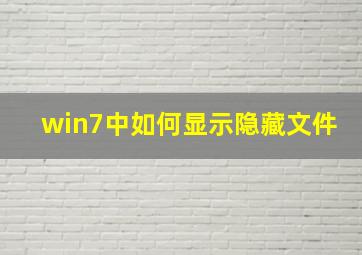 win7中如何显示隐藏文件